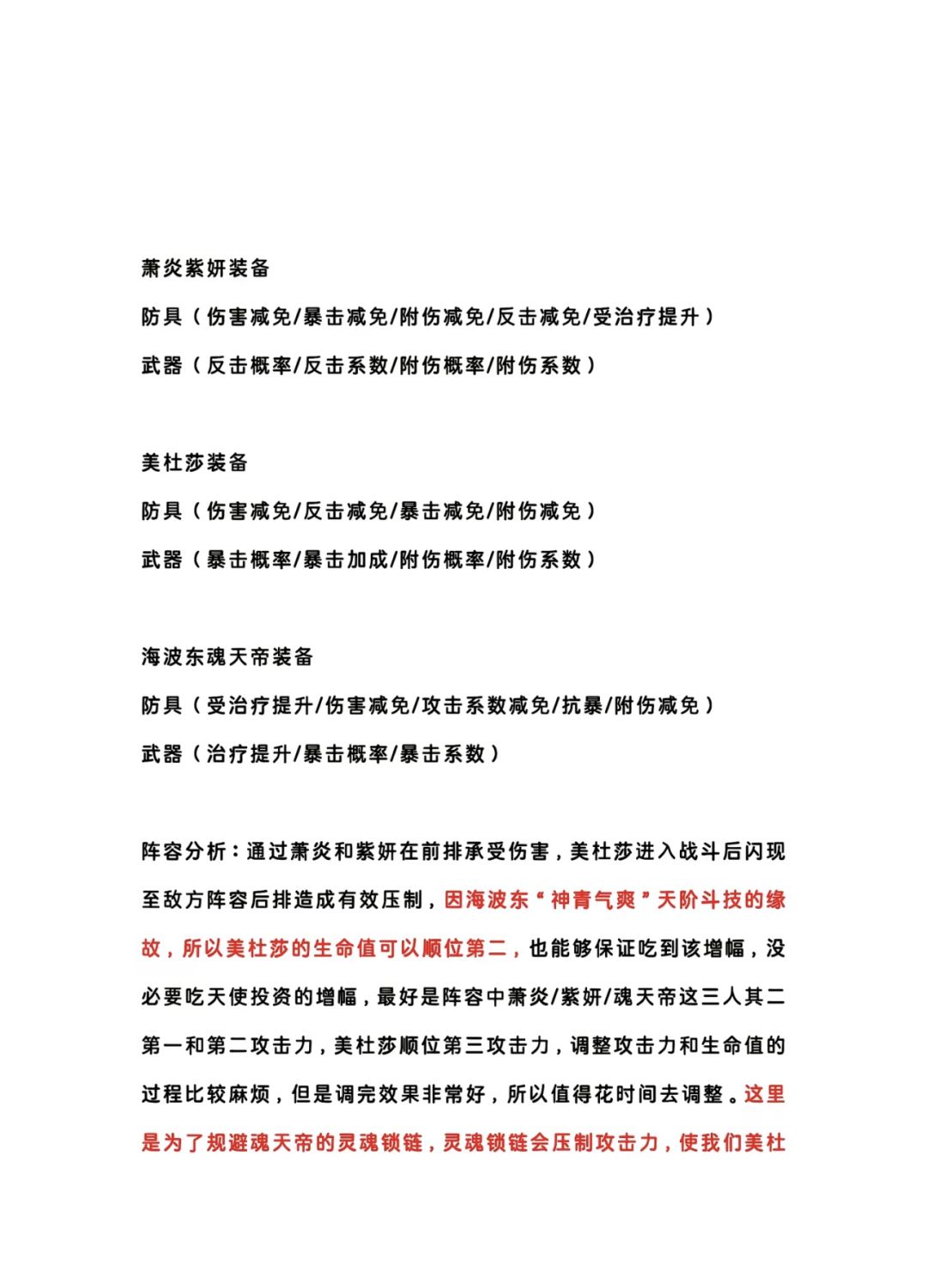 萧炎紫妍装备

防具（伤害减免/暴击减免/附伤减免/反击减免/受治疗提升）

武器（反击概率/反击系数/附伤概率/附伤系数）

美杜莎装备

防具（伤害减免/反击减免/暴击减免/附伤减免）

武器（暴击概率/暴击加成/附伤概率/附伤系数）

海波东魂天帝装备

防具（受治疗提升/伤害减免/攻击系数减免/抗暴/附伤减免）

武器（治疗提升/暴击概率/暴击系数）

阵容分析：通过萧炎和紫妍在前排承受伤害，美杜莎进入战斗后闪现至敌方阵容后排造成有效压制，因海波东“神青气爽”天阶斗技的缘故，所以美杜莎的生命值可以顺位第二，也能够保证吃到该增幅，没必要吃天使投资的增幅，最好是阵容中萧炎/紫妍/魂天帝这三人其二第一和第二攻击力，美杜莎顺位第三攻击力，调整攻击力和生命值的过程比较麻烦，但是调完效果非常好，所以值得花时间去调整。这里是为了规避魂天帝的灵魂锁链，灵魂锁链会压制攻击力，使我们美杜